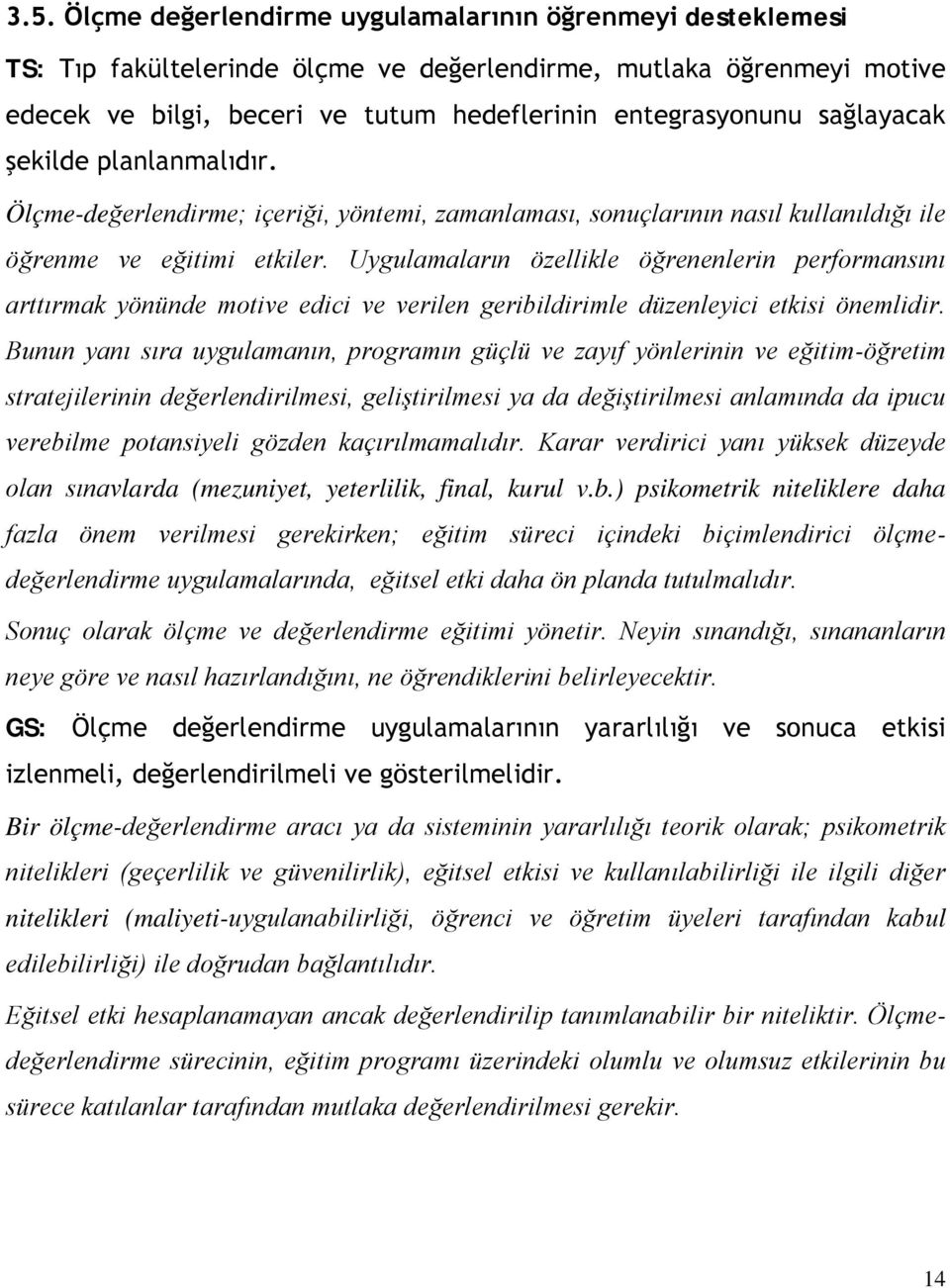 3.5. Ölçme değerlendirme uygulamalarının öğrenmeyi desteklemesi

TS: Tıp fakültelerinde ölçme ve değerlendirme, mutlaka öğrenmeyi motive edecek ve bilgi, beceri ve tutum hedeflerinin entegrasyonunu sağlayacak şekilde planlanmalıdır.

Ölçme-değerlendirme; içeriği, yöntemi, zamanlaması, sonuçlarının nasıl kullanıldığı ile öğrenme ve eğitimi etkiler. Uygulamaların özellikle öğrenenlerin performansını arttırmak yönünde motive edici ve verilen geribildirimle düzenleyici etkisi önemlidir. Bunun yanı sıra uygulamanın, programın güçlü ve zayıf yönlerinin ve eğitim-öğretim stratejilerinin değerlendirilmesi, geliştirilmesi ya da değiştirilmesi anlamında da ipucu verebilme potansiyeli gözden kaçırılmamalıdır. Karar verdirici yanı yüksek düzeyde olan sınavlarda (mezuniyet, yeterlilik, final, kurul v.b.) psikometrik niteliklere daha fazla önem verilmesi gerekirken; eğitim süreci içindeki biçimlendirici ölçme-değerlendirme uygulamalarında, eğitsel etki daha ön planda tutulmalıdır.

Sonuç olarak ölçme ve değerlendirme eğitimi yönetir. Neyin sınandığı, sınananların neye göre ve nasıl hazırlandığını, ne öğrendiklerini belirleyecektir.

GS: Ölçme değerlendirme uygulamalarının yararlılığı ve sonuca etkisi izlenmeli, değerlendirilmeli ve gösterilmelidir.

Bir ölçme-değerlendirme aracı ya da sisteminin yararlılığı teorik olarak; psikometrik nitelikleri (geçerlilik ve güvenilirlik), eğitsel etkisi ve kullanılabilirliği ile ilgili diğer nitelikleri (maliyeti-uygulanabilirliği, öğrenci ve öğretim üyeleri tarafından kabul edilebilirliği) ile doğrudan bağlantılıdır.

Eğitsel etki hesaplanamayan ancak değerlendirilip tanımlanabilir bir niteliktir. Ölçme-değerlendirme sürecinin, eğitim programı üzerindeki olumlu ve olumsuz etkilerinin bu sürece katılanlar tarafından mutlaka değerlendirilmesi gerekir.

14